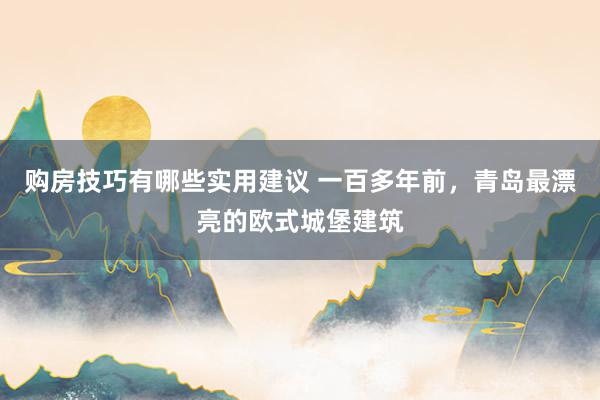 购房技巧有哪些实用建议 一百多年前，青岛最漂亮的欧式城堡建筑